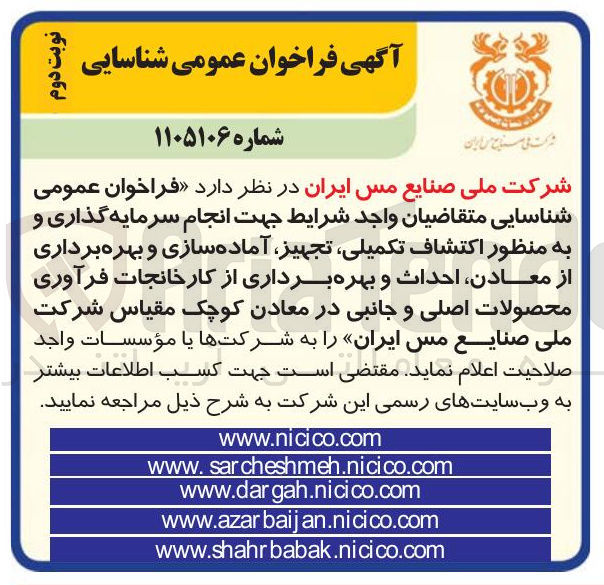 نوبت دوم

آگهی فراخوان عمومی شناسایی

شماره ۱۱۰۵۱۰۶

شرکت ملی صنایع مس ایران

شرکت ملی صنایع مس ایران در نظر دارد «فراخوان عمومی شناسایی متقاضیان واجد شرایط جهت انجام سرمایه‌گذاری و به منظور اکتشاف تکمیلی، تجهیز، آماده‌سازی و بهره‌برداری از معادن، احداث و بهره‌برداری از کارخانجات فرآوری محصولات اصلی و جانبی در معادن کوچک مقیاس شرکت ملی صنایع مس ایران» را به شرکت‌ها یا مؤسسات واجد صلاحیت اعلام نماید. مقتضی است جهت کسب اطلاعات بیشتر به وب‌سایت‌های رسمی این شرکت به شرح ذیل مراجعه نمایید.

www.nicico.com
www. sarcheshmeh.nicico.com
www.dargah.nicico.com
www.azarbaijan.nicico.com
www.shahrbabak.nicico.com